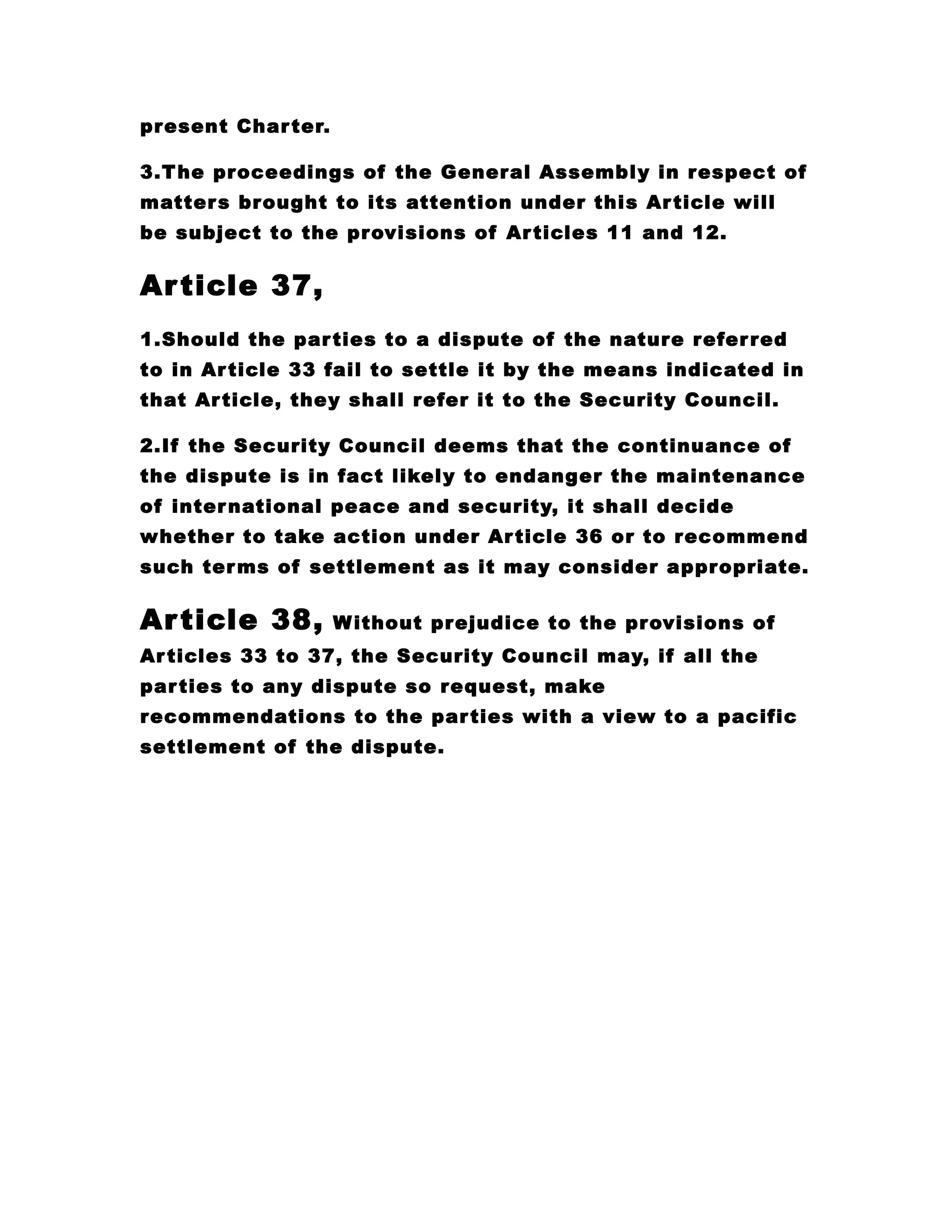 present Charter.

3.The proceedings of the General Assembly in respect of matters brought to its attention under this Article will be subject to the provisions of Articles 11 and 12.

Article 37,

1.Should the parties to a dispute of the nature referred to in Article 33 fail to settle it by the means indicated in that Article, they shall refer it to the Security Council.

2.If the Security Council deems that the continuance of the dispute is in fact likely to endanger the maintenance of international peace and security, it shall decide whether to take action under Article 36 or to recommend such terms of settlement as it may consider appropriate.

Article 38, Without prejudice to the provisions of Articles 33 to 37, the Security Council may, if all the parties to any dispute so request, make recommendations to the parties with a view to a pacific settlement of the dispute.